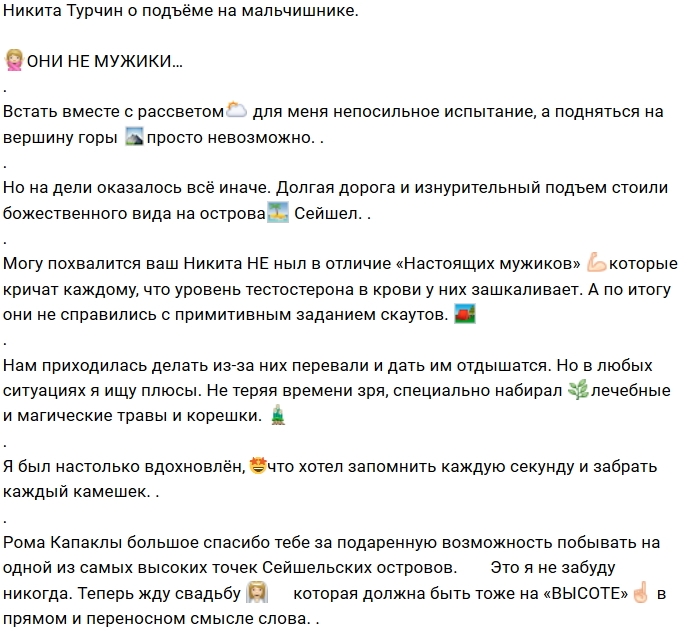 Никита Турчин о подъёме на мальчишнике.

ОНИ НЕ МУЖИКИ...
.
Встать вместе с рассветом для меня непосильное испытание, а подняться на вершину горы просто невозможно. .
.
Но на дели оказалось всё иначе. Долгая дорога и изнурительный подъем стоили божественного вида на острова Сейшел. .
.
Могу похвалится ваш Никита НЕ ныл в отличие «Настоящих мужиков» которые кричат каждому, что уровень тестостерона в крови у них зашкаливает. А по итогу они не справились с примитивным заданием скаутов.
.
Нам приходилась делать из-за них перевали и дать им отдышатся. Но в любых ситуациях я ищу плюсы. Не теряя времени зря, специально набирал лечебные и магические травы и корешки.
.
Я был настолько вдохновлён, что хотел запомнить каждую секунду и забрать каждый камешек. .
.
Рома Капаклы большое спасибо тебе за подаренную возможность побывать на одной из самых высоких точек Сейшельских островов. Это я не забуду никогда. Теперь жду свадьбу которая должна быть тоже на «ВЫСОТЕ» в прямом и переносном смысле слова. .